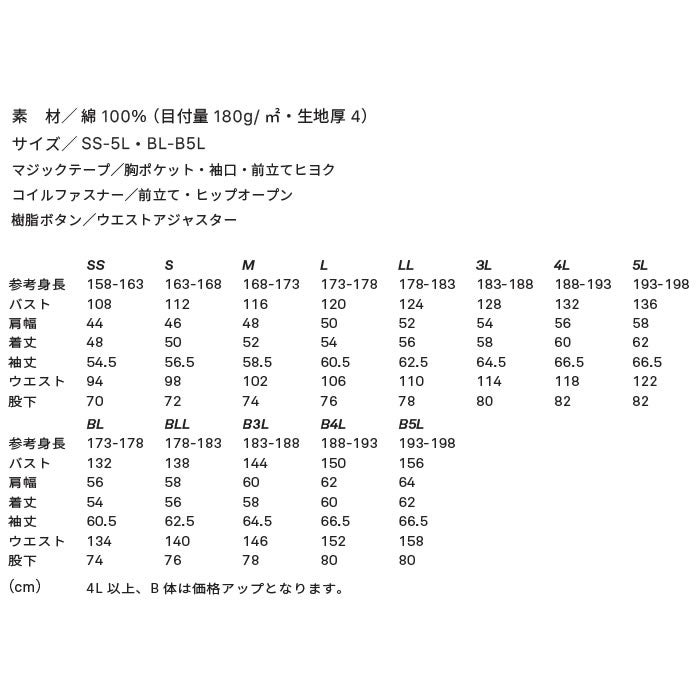 素 材／綿100%（目付量180g/㎡・生地厚4）
サイズ／SS-5L・BL-B5L
マジックテープ／胸ポケット・袖口・前立てヒヨク
コイルファスナー／前立て・ヒップオープン
樹脂ボタン／ウエストアジャスター

|  | SS | S | M | L | LL | 3L | 4L | 5L |
|---|---|---|---|---|---|---|---|---|
| 参考身長 | 158-163 | 163-168 | 168-173 | 173-178 | 178-183 | 183-188 | 188-193 | 193-198 |
| バスト | 108 | 112 | 116 | 120 | 124 | 128 | 132 | 136 |
| 肩幅 | 44 | 46 | 48 | 50 | 52 | 54 | 56 | 58 |
| 着丈 | 48 | 50 | 52 | 54 | 56 | 58 | 60 | 62 |
| 袖丈 | 54.5 | 56.5 | 58.5 | 60.5 | 62.5 | 64.5 | 66.5 | 66.5 |
| ウエスト | 94 | 98 | 102 | 106 | 110 | 114 | 118 | 122 |
| 股下 | 70 | 72 | 74 | 76 | 78 | 80 | 82 | 82 |

|  | BL | BLL | B3L | B4L | B5L |
|---|---|---|---|---|---|
| 参考身長 | 173-178 | 178-183 | 183-188 | 188-193 | 193-198 |
| バスト | 132 | 138 | 144 | 150 | 156 |
| 肩幅 | 56 | 58 | 60 | 62 | 64 |
| 着丈 | 54 | 56 | 58 | 60 | 62 |
| 袖丈 | 60.5 | 62.5 | 64.5 | 66.5 | 66.5 |
| ウエスト | 134 | 140 | 146 | 152 | 158 |
| 股下 | 74 | 76 | 78 | 80 | 80 |

（cm） 4L以上、B体は価格アップとなります。